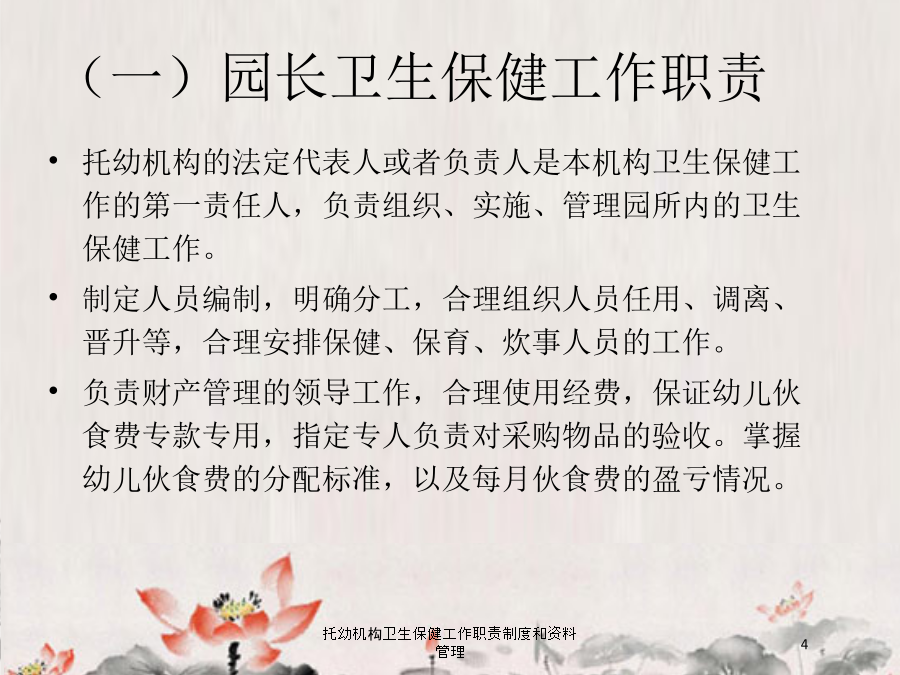 （一）园长卫生保健工作职责

• 托幼机构的法定代表人或者负责人是本机构卫生保健工作的第一责任人，负责组织、实施、管理园所内的卫生保健工作。

• 制定人员编制，明确分工，合理组织人员任用、调离、晋升等，合理安排保健、保育、炊事人员的工作。

• 负责财产管理的领导工作，合理使用经费，保证幼儿伙食费专款专用，指定专人负责对采购物品的验收。掌握幼儿伙食费的分配标准，以及每月伙食费的盈亏情况。

托幼机构卫生保健工作职责制度和资料管理

4